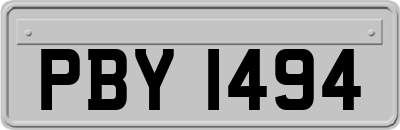 PBY 1494